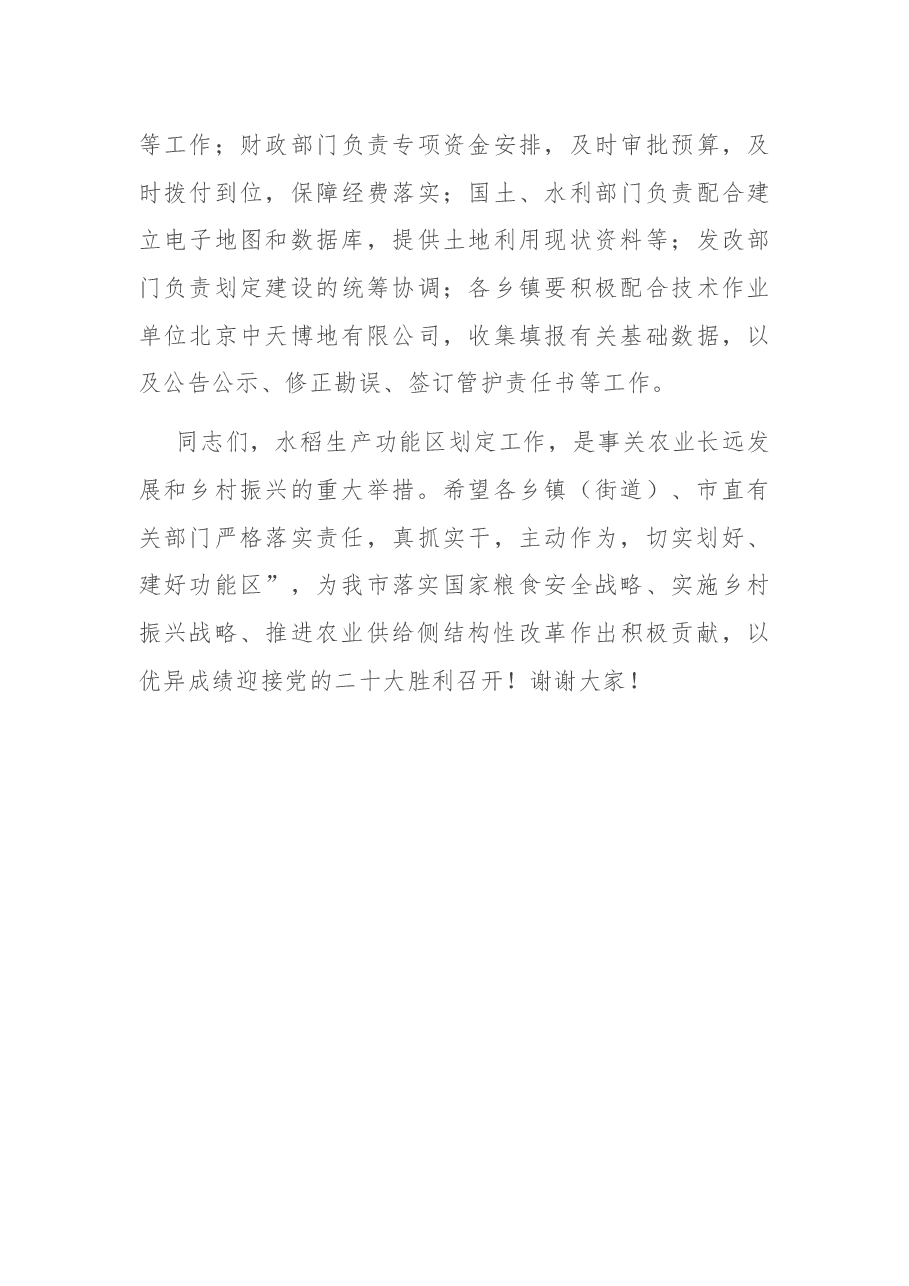 等工作；财政部门负责专项资金安排，及时审批预算，及时拨付到位，保障经费落实；国土、水利部门负责配合建立电子地图和数据库，提供土地利用现状资料等；发改部门负责划定建设的统筹协调；各乡镇要积极配合技术作业单位北京中天博地有限公司，收集填报有关基础数据，以及公告公示、修正勘误、签订管护责任书等工作。

同志们，水稻生产功能区划定工作，是事关农业长远发展和乡村振兴的重大举措。希望各乡镇（街道）、市直有关部门严格落实责任，真抓实干，主动作为，切实划好、建好功能区”，为我市落实国家粮食安全战略、实施乡村振兴战略、推进农业供给侧结构性改革作出积极贡献，以优异成绩迎接党的二十大胜利召开！谢谢大家！